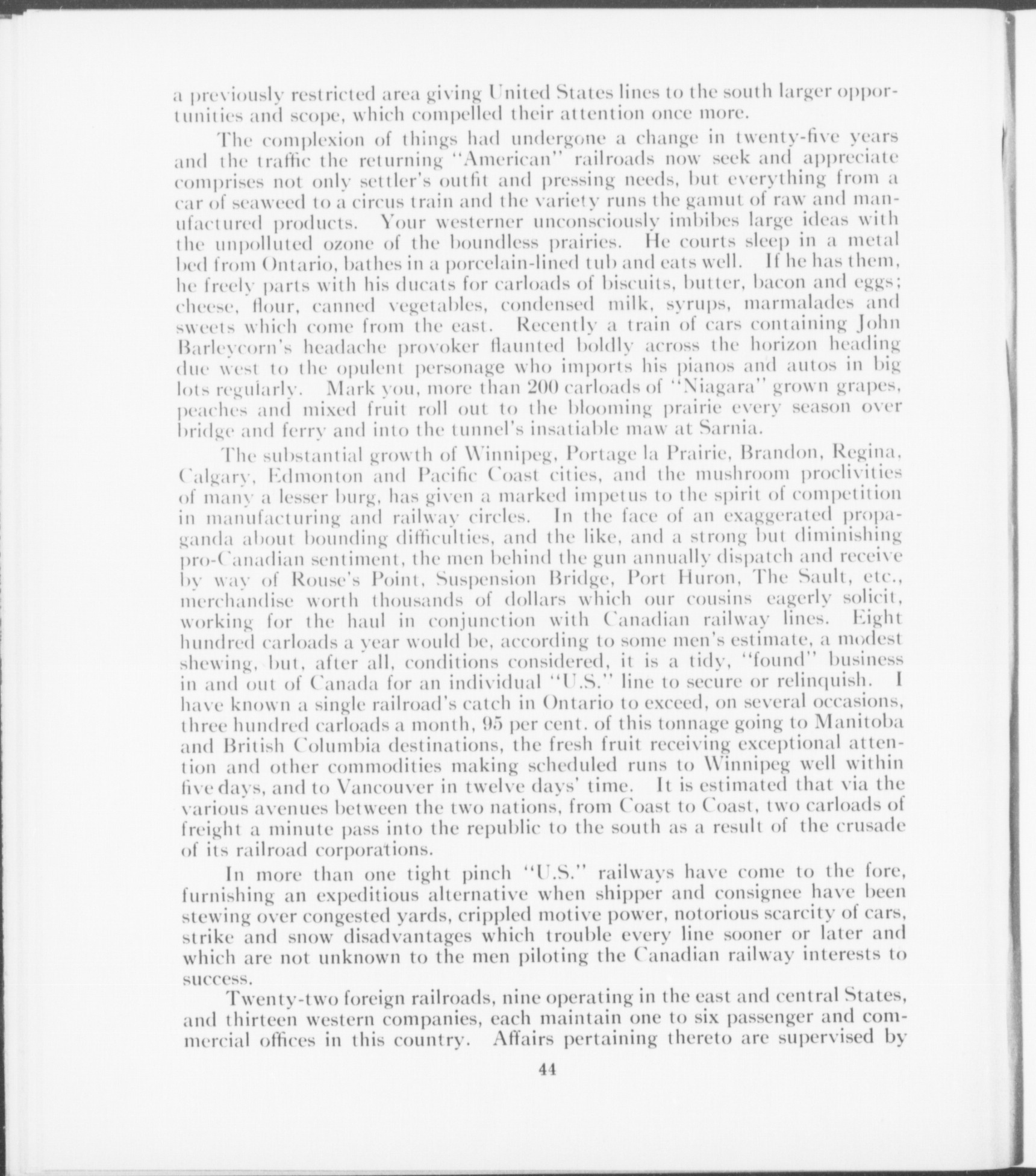 a previously restricted area giving United States lines to the south larger opportunities and scope, which compelled their attention once more.

The complexion of things had undergone a change in twenty-five years and the traffic the returning "American" railroads now seek and appreciate comprises not only settler's outfit and pressing needs, but everything from a car of seaweed to a circus train and the variety runs the gamut of raw and manufactured products. Your westerner unconsciously imbibes large ideas with the unpolluted ozone of the boundless prairies. He courts sleep in a metal bed from Ontario, bathes in a porcelain-lined tub and eats well. If he has them, he freely parts with his ducats for carloads of biscuits, butter, bacon and eggs; cheese, flour, canned vegetables, condensed milk, syrups, marmalades and sweets which come from the east. Recently a train of cars containing John Barleycorn's headache provoker flaunted boldly across the horizon heading due west to the opulent personage who imports his pianos and autos in big lots regularly. Mark you, more than 200 carloads of "Niagara" grown grapes, peaches and mixed fruit roll out to the blooming prairie every season over bridge and ferry and into the tunnel's insatiable maw at Sarnia.

The substantial growth of Winnipeg, Portage la Prairie, Brandon, Regina, Calgary, Edmonton and Pacific Coast cities, and the mushroom proclivities of many a lesser burg, has given a marked impetus to the spirit of competition in manufacturing and railway circles. In the face of an exaggerated propaganda about bounding difficulties, and the like, and a strong but diminishing pro-Canadian sentiment, the men behind the gun annually dispatch and receive by way of Rouse's Point, Suspension Bridge, Port Huron, The Sault, etc., merchandise worth thousands of dollars which our cousins eagerly solicit, working for the haul in conjunction with Canadian railway lines. Eight hundred carloads a year would be, according to some men's estimate, a modest shewing, but, after all, conditions considered, it is a tidy, "found" business in and out of Canada for an individual "U.S." line to secure or relinquish. I have known a single railroad's catch in Ontario to exceed, on several occasions, three hundred carloads a month, 95 per cent. of this tonnage going to Manitoba and British Columbia destinations, the fresh fruit receiving exceptional attention and other commodities making scheduled runs to Winnipeg well within five days, and to Vancouver in twelve days' time. It is estimated that via the various avenues between the two nations, from Coast to Coast, two carloads of freight a minute pass into the republic to the south as a result of the crusade of its railroad corporations.

In more than one tight pinch "U.S." railways have come to the fore, furnishing an expeditious alternative when shipper and consignee have been stewing over congested yards, crippled motive power, notorious scarcity of cars, strike and snow disadvantages which trouble every line sooner or later and which are not unknown to the men piloting the Canadian railway interests to success.

Twenty-two foreign railroads, nine operating in the east and central States, and thirteen western companies, each maintain one to six passenger and commercial offices in this country. Affairs pertaining thereto are supervised by

44